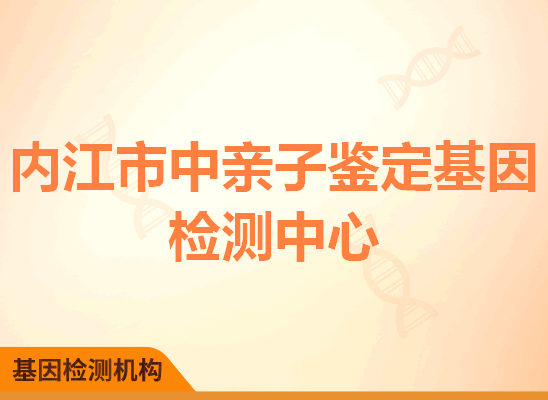 内江市中亲子鉴定基因检测中心

基因检测机构